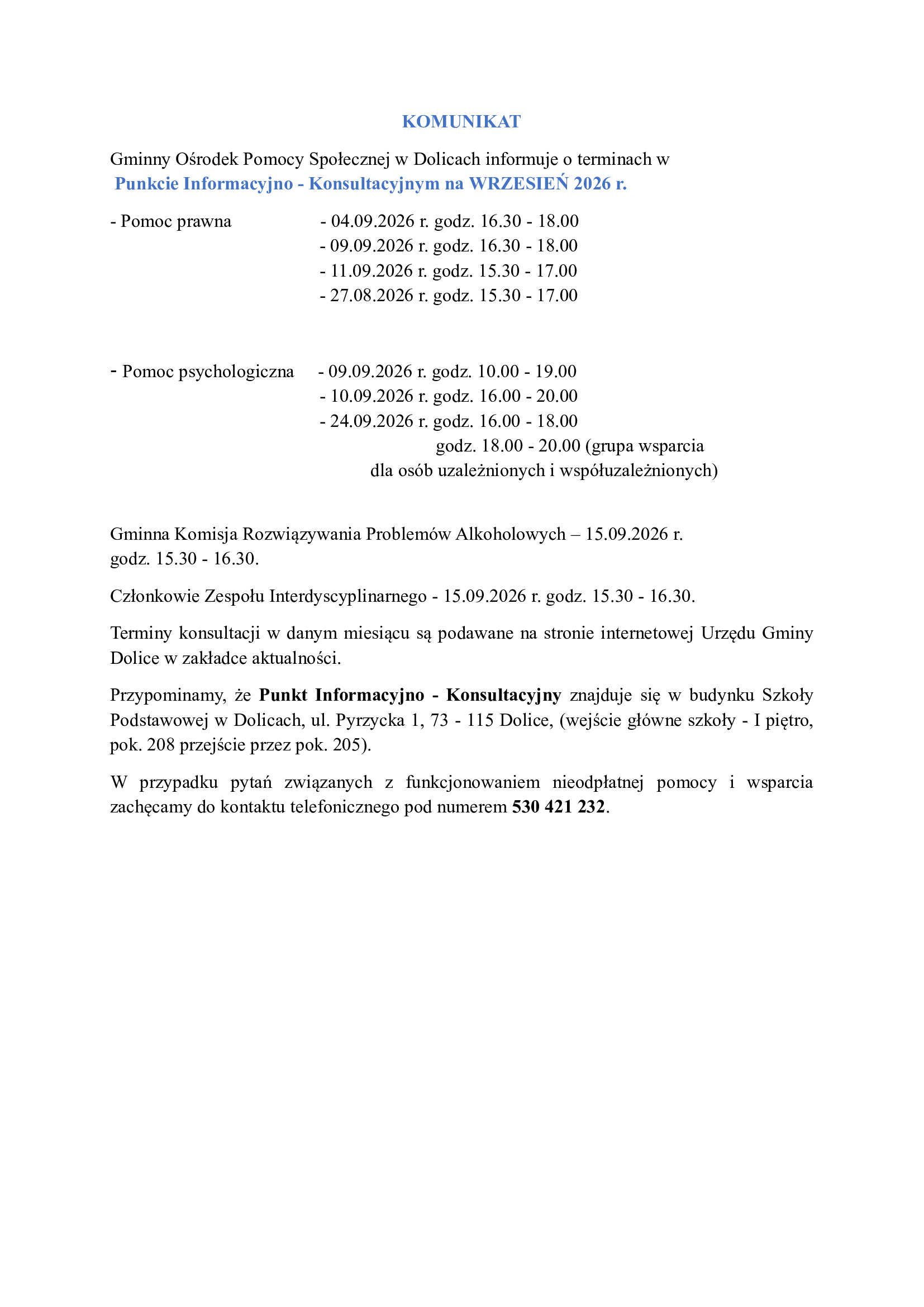 KOMUNIKAT

Gminny Ośrodek Pomocy Społecznej w Dolicach informuje o terminach w Punkcie Informacyjno - Konsultacyjnym na WRZESIEŃ 2026 r.

- Pomoc prawna - 04.09.2026 r. godz. 16.30 - 18.00
- 09.09.2026 r. godz. 16.30 - 18.00
- 11.09.2026 r. godz. 15.30 - 17.00
- 27.08.2026 r. godz. 15.30 - 17.00

- Pomoc psychologiczna - 09.09.2026 r. godz. 10.00 - 19.00
- 10.09.2026 r. godz. 16.00 - 20.00
- 24.09.2026 r. godz. 16.00 - 18.00
godz. 18.00 - 20.00 (grupa wsparcia dla osób uzależnionych i współuzależnionych)

Gminna Komisja Rozwiązywania Problemów Alkoholowych – 15.09.2026 r. godz. 15.30 - 16.30.

Członkowie Zespołu Interdyscyplinarnego - 15.09.2026 r. godz. 15.30 - 16.30.

Terminy konsultacji w danym miesiącu są podawane na stronie internetowej Urzędu Gminy Dolice w zakładce aktualności.

Przypominamy, że Punkt Informacyjno - Konsultacyjny znajduje się w budynku Szkoły Podstawowej w Dolicach, ul. Pyrzycka 1, 73 - 115 Dolice, (wejście główne szkoły - I piętro, pok. 208 przejście przez pok. 205).

W przypadku pytań związanych z funkcjonowaniem nieodpłatnej pomocy i wsparcia zachęcamy do kontaktu telefonicznego pod numerem 530 421 232.